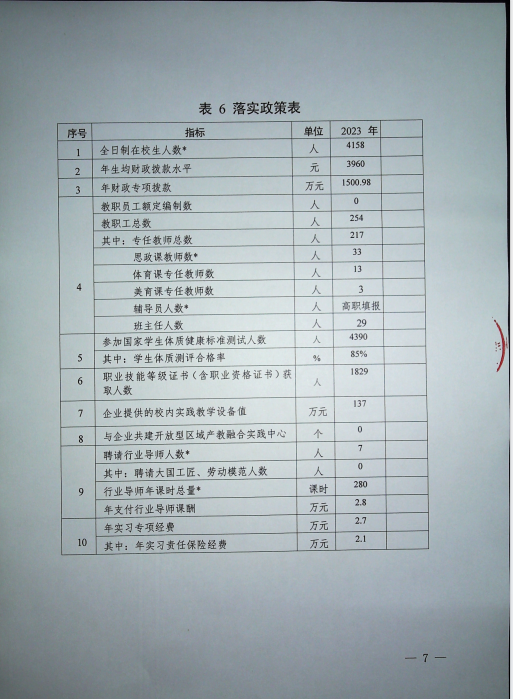 表 6 落实政策表

| 序号 | 指标 | 单位 | 2023 年 | |
|---|---|---|---|---|
| 1 | 全日制在校生人数* | 人 | 4158 | |
| 2 | 年生均财政拨款水平 | 元 | 3960 | |
| 3 | 年财政专项拨款 | 万元 | 1500.98 | |
| 4 | 教职员工额定编制数 | 人 | 0 | |
| | 教职工总数 | 人 | 254 | |
| | 其中：专任教师总数 | 人 | 217 | |
| | 思政课教师数* | 人 | 33 | |
| | 体育课专任教师数 | 人 | 13 | |
| | 美育课专任教师数 | 人 | 3 | |
| | 辅导员人数* | 人 | 高职填报 | |
| | 班主任人数 | 人 | 29 | |
| 5 | 参加国家学生体质健康标准测试人数 | 人 | 4390 | |
| | 其中：学生体质测评合格率 | % | 85% | |
| 6 | 职业技能等级证书（含职业资格证书）获取人数 | 人 | 1829 | |
| 7 | 企业提供的校内实践教学设备值 | 万元 | 137 | |
| 8 | 与企业共建开放型区域产教融合实践中心 | 个 | 0 | |
| 9 | 聘请行业导师人数* | 人 | 7 | |
| | 其中：聘请大国工匠、劳动模范人数 | 人 | 0 | |
| | 行业导师年课时总量* | 课时 | 280 | |
| | 年支付行业导师课酬 | 万元 | 2.8 | |
| 10 | 年实习专项经费 | 万元 | 2.7 | |
| | 其中：年实习责任保险经费 | 万元 | 2.1 | |

— 7 —